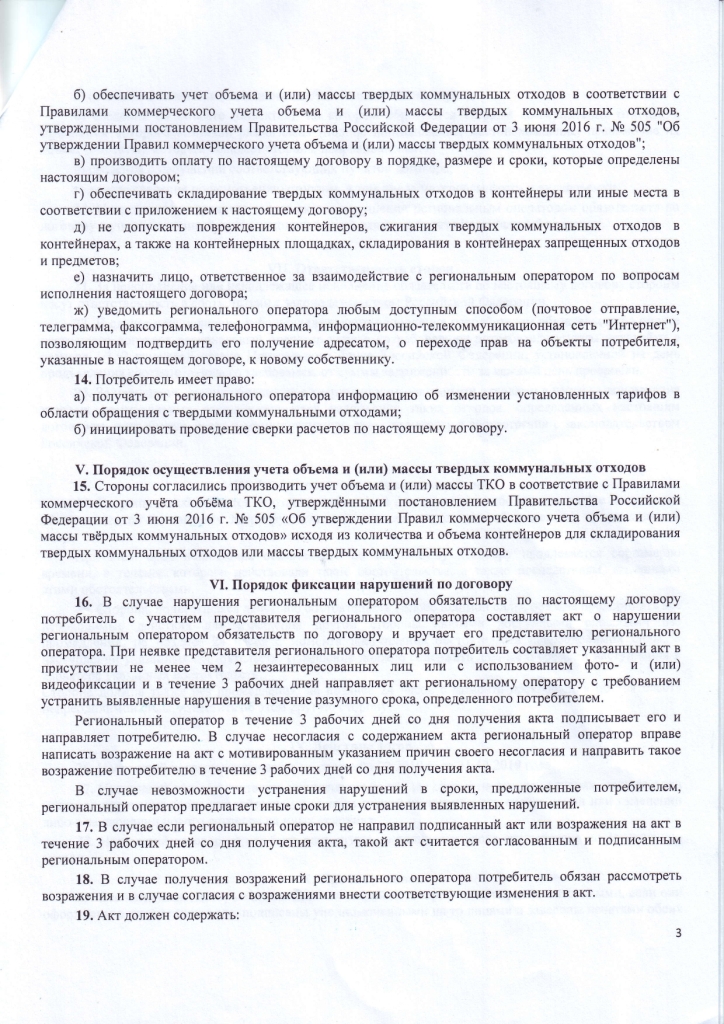 б) обеспечивать учет объема и (или) массы твердых коммунальных отходов в соответствии с Правилами коммерческого учета объема и (или) массы твердых коммунальных отходов, утвержденными постановлением Правительства Российской Федерации от 3 июня 2016 г. № 505 "Об утверждении Правил коммерческого учета объема и (или) массы твердых коммунальных отходов";

в) производить оплату по настоящему договору в порядке, размере и сроки, которые определены настоящим договором;

г) обеспечивать складирование твердых коммунальных отходов в контейнеры или иные места в соответствии с приложением к настоящему договору;

д) не допускать повреждения контейнеров, сжигания твердых коммунальных отходов в контейнерах, а также на контейнерных площадках, складирования в контейнерах запрещенных отходов и предметов;

е) назначить лицо, ответственное за взаимодействие с региональным оператором по вопросам исполнения настоящего договора;

ж) уведомить регионального оператора любым доступным способом (почтовое отправление, телеграмма, факсограмма, телефонограмма, информационно-телекоммуникационная сеть "Интернет"), позволяющим подтвердить его получение адресатом, о переходе прав на объекты потребителя, указанные в настоящем договоре, к новому собственнику.

14. Потребитель имеет право:

а) получать от регионального оператора информацию об изменении установленных тарифов в области обращения с твердыми коммунальными отходами;

б) инициировать проведение сверки расчетов по настоящему договору.

V. Порядок осуществления учета объема и (или) массы твердых коммунальных отходов

15. Стороны согласились производить учет объема и (или) массы ТКО в соответствие с Правилами коммерческого учёта объёма ТКО, утверждёнными постановлением Правительства Российской Федерации от 3 июня 2016 г. № 505 «Об утверждении Правил коммерческого учета объема и (или) массы твёрдых коммунальных отходов» исходя из количества и объема контейнеров для складирования твердых коммунальных отходов или массы твердых коммунальных отходов.

VI. Порядок фиксации нарушений по договору

16. В случае нарушения региональным оператором обязательств по настоящему договору потребитель с участием представителя регионального оператора составляет акт о нарушении региональным оператором обязательств по договору и вручает его представителю регионального оператора. При неявке представителя регионального оператора потребитель составляет указанный акт в присутствии не менее чем 2 незаинтересованных лиц или с использованием фото- и (или) видеофиксации и в течение 3 рабочих дней направляет акт региональному оператору с требованием устранить выявленные нарушения в течение разумного срока, определенного потребителем.

Региональный оператор в течение 3 рабочих дней со дня получения акта подписывает его и направляет потребителю. В случае несогласия с содержанием акта региональный оператор вправе написать возражение на акт с мотивированным указанием причин своего несогласия и направить такое возражение потребителю в течение 3 рабочих дней со дня получения акта.

В случае невозможности устранения нарушений в сроки, предложенные потребителем, региональный оператор предлагает иные сроки для устранения выявленных нарушений.

17. В случае если региональный оператор не направил подписанный акт или возражения на акт в течение 3 рабочих дней со дня получения акта, такой акт считается согласованным и подписанным региональным оператором.

18. В случае получения возражений регионального оператора потребитель обязан рассмотреть возражения и в случае согласия с возражениями внести соответствующие изменения в акт.

19. Акт должен содержать:

3